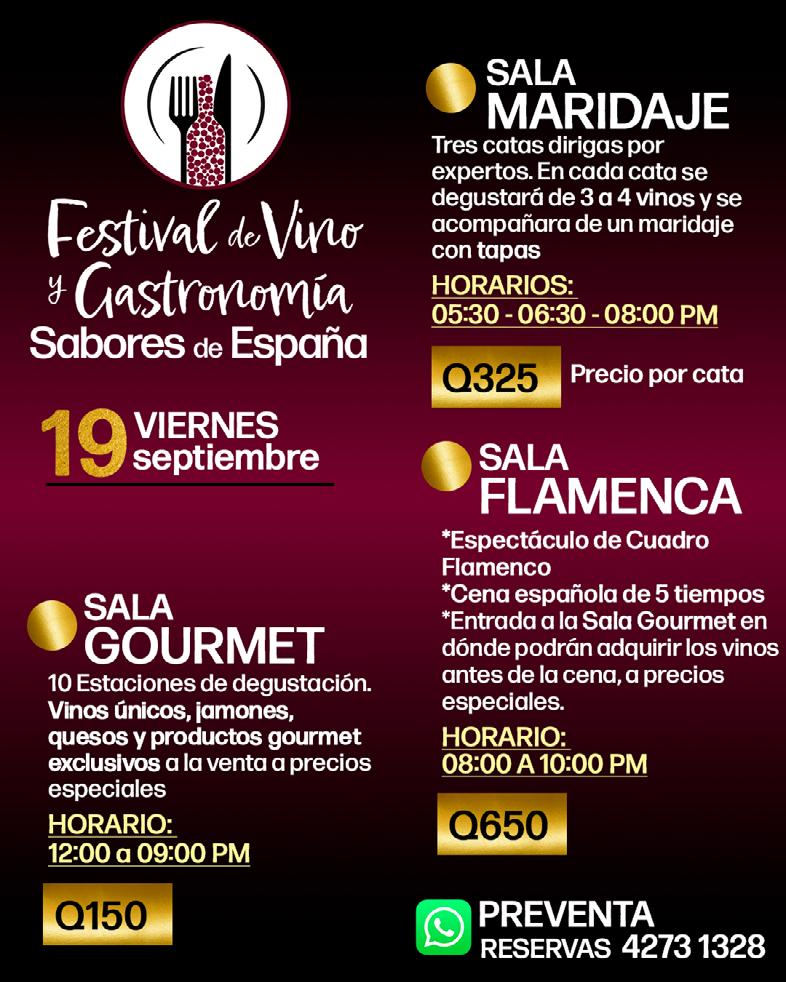 Festival de Vino y Gastronomía
Sabores de España

19 VIERNES
septiembre

SALA
GOURMET

10 Estaciones de degustación. Vinos únicos, jamones, quesos y productos gourmet exclusivos a la venta a precios especiales

HORARIO:
12:00 a 09:00 PM

Q150

SALA
MARIDAJE

Tres catas dirigas por expertos. En cada cata se degustará de 3 a 4 vinos y se acompañara de un maridaje con tapas

HORARIOS:
05:30 - 06:30 - 08:00 PM

Q325 Precio por cata

SALA
FLAMENCA

*Espectáculo de Cuadro Flamenco
*Cena española de 5 tiempos
*Entrada a la Sala Gourmet en dónde podrán adquirir los vinos antes de la cena, a precios especiales.

HORARIO:
08:00 A 10:00 PM

Q650

PREVENTA
RESERVAS 4273 1328